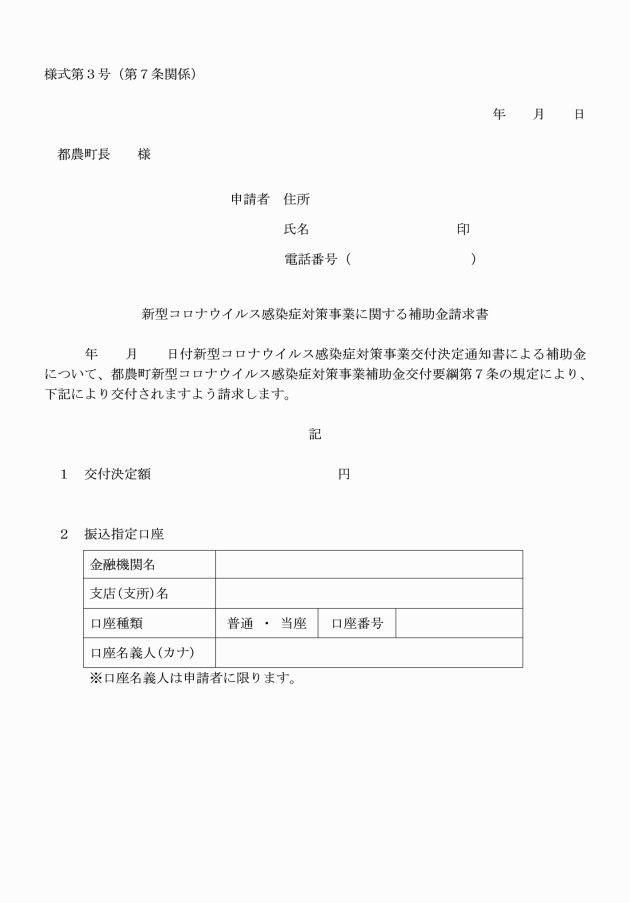 様式第３号（第７条関係）

年　　月　　日

都農町長　　様

申請者　住所

氏名　　　　　　　　　　　印

電話番号（　　　　　　　　　）

新型コロナウイルス感染症対策事業に関する補助金請求書

年　　月　　日付新型コロナウイルス感染症対策事業交付決定通知書による補助金について、都農町新型コロナウイルス感染症対策事業補助金交付要綱第７条の規定により、下記により交付されますよう請求します。

記

１　交付決定額　　　　　　　　　　　円

２　振込指定口座

| 金融機関名 | | | |
|---|---|---|---|
| 支店(支所)名 | | | |
| 口座種類 | 普通　・　当座 | 口座番号 | |
| 口座名義人(カナ) | | | |

※口座名義人は申請者に限ります。